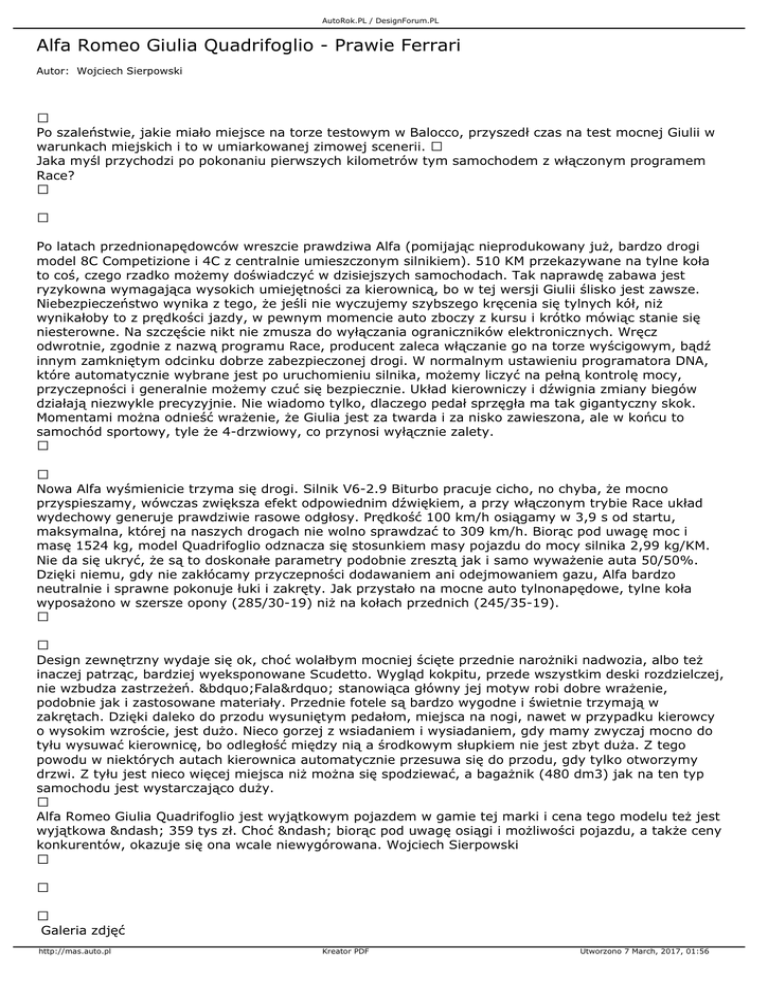 AutoRok.PL / DesignForum.PL

Alfa Romeo Giulia Quadrifoglio - Prawie Ferrari

Autor: Wojciech Sierpowski

□
Po szaleństwie, jakie miało miejsce na torze testowym w Balocco, przyszedł czas na test mocnej Giulii w warunkach miejskich i to w umiarkowanej zimowej scenerii. □
Jaka myśl przychodzi po pokonaniu pierwszych kilometrów tym samochodem z włączonym programem Race?
□

□

Po latach przednionapędowców wreszcie prawdziwa Alfa (pomijając nieprodukowany już, bardzo drogi model 8C Competizione i 4C z centralnie umieszczonym silnikiem). 510 KM przekazywane na tylne koła to coś, czego rzadko możemy doświadczyć w dzisiejszych samochodach. Tak naprawdę zabawa jest ryzykowna wymagająca wysokich umiejętności za kierownicą, bo w tej wersji Giulii ślisko jest zawsze. Niebezpieczeństwo wynika z tego, że jeśli nie wyczujemy szybszego kręcenia się tylnych kół, niż wynikałoby to z prędkości jazdy, w pewnym momencie auto zboczy z kursu i krótko mówiąc stanie się niesterowne. Na szczęście nikt nie zmusza do wyłączania ograniczników elektronicznych. Wręcz odwrotnie, zgodnie z nazwą programu Race, producent zaleca włączanie go na torze wyścigowym, bądź innym zamkniętym odcinku dobrze zabezpieczonej drogi. W normalnym ustawieniu programatora DNA, które automatycznie wybrane jest po uruchomieniu silnika, możemy liczyć na pełną kontrolę mocy, przyczepności i generalnie możemy czuć się bezpiecznie. Układ kierowniczy i dźwignia zmiany biegów działają niezwykle precyzyjnie. Nie wiadomo tylko, dlaczego pedał sprzęgła ma tak gigantyczny skok. Momentami można odnieść wrażenie, że Giulia jest za twarda i za nisko zawieszona, ale w końcu to samochód sportowy, tyle że 4-drzwiowy, co przynosi wyłącznie zalety.
□

□
Nowa Alfa wyśmienicie trzyma się drogi. Silnik V6-2.9 Biturbo pracuje cicho, no chyba, że mocno przyspieszamy, wówczas zwiększa efekt odpowiednim dźwiękiem, a przy włączonym trybie Race układ wydechowy generuje prawdziwie rasowe odgłosy. Prędkość 100 km/h osiągamy w 3,9 s od startu, maksymalna, której na naszych drogach nie wolno sprawdzać to 309 km/h. Biorąc pod uwagę moc i masę 1524 kg, model Quadrifoglio odznacza się stosunkiem masy pojazdu do mocy silnika 2,99 kg/KM. Nie da się ukryć, że są to doskonałe parametry podobnie zresztą jak i samo wyważenie auta 50/50%. Dzięki niemu, gdy nie zakłócamy przyczepności dodawaniem ani odejmowaniem gazu, Alfa bardzo neutralnie i sprawne pokonuje łuki i zakręty. Jak przystało na mocne auto tylnonapędowe, tylne koła wyposażono w szersze opony (285/30-19) niż na kołach przednich (245/35-19).
□

□
Design zewnętrzny wydaje się ok, choć wolałbym mocniej ścięte przednie narożniki nadwozia, albo też inaczej patrząc, bardziej wyeksponowane Scudetto. Wygląd kokpitu, przede wszystkim deski rozdzielczej, nie wzbudza zastrzeżeń. &bdquo;Fala&rdquo; stanowiąca główny jej motyw robi dobre wrażenie, podobnie jak i zastosowane materiały. Przednie fotele są bardzo wygodne i świetnie trzymają w zakrętach. Dzięki daleko do przodu wysuniętym pedałom, miejsca na nogi, nawet w przypadku kierowcy o wysokim wzroście, jest dużo. Nieco gorzej z wsiadaniem i wysiadaniem, gdy mamy zwyczaj mocno do tyłu wysuwać kierownicę, bo odległość między nią a środkowym słupkiem nie jest zbyt duża. Z tego powodu w niektórych autach kierownica automatycznie przesuwa się do przodu, gdy tylko otworzymy drzwi. Z tyłu jest nieco więcej miejsca niż można się spodziewać, a bagażnik (480 dm3) jak na ten typ samochodu jest wystarczająco duży.
□
Alfa Romeo Giulia Quadrifoglio jest wyjątkowym pojazdem w gamie tej marki i cena tego modelu też jest wyjątkowa &ndash; 359 tys zł. Choć &ndash; biorąc pod uwagę osiągi i możliwości pojazdu, a także ceny konkurentów, okazuje się ona wcale niewygórowana. Wojciech Sierpowski
□

□

□
Galeria zdjęć

http://mas.auto.pl Kreator PDF Utworzono 7 March, 2017, 01:56